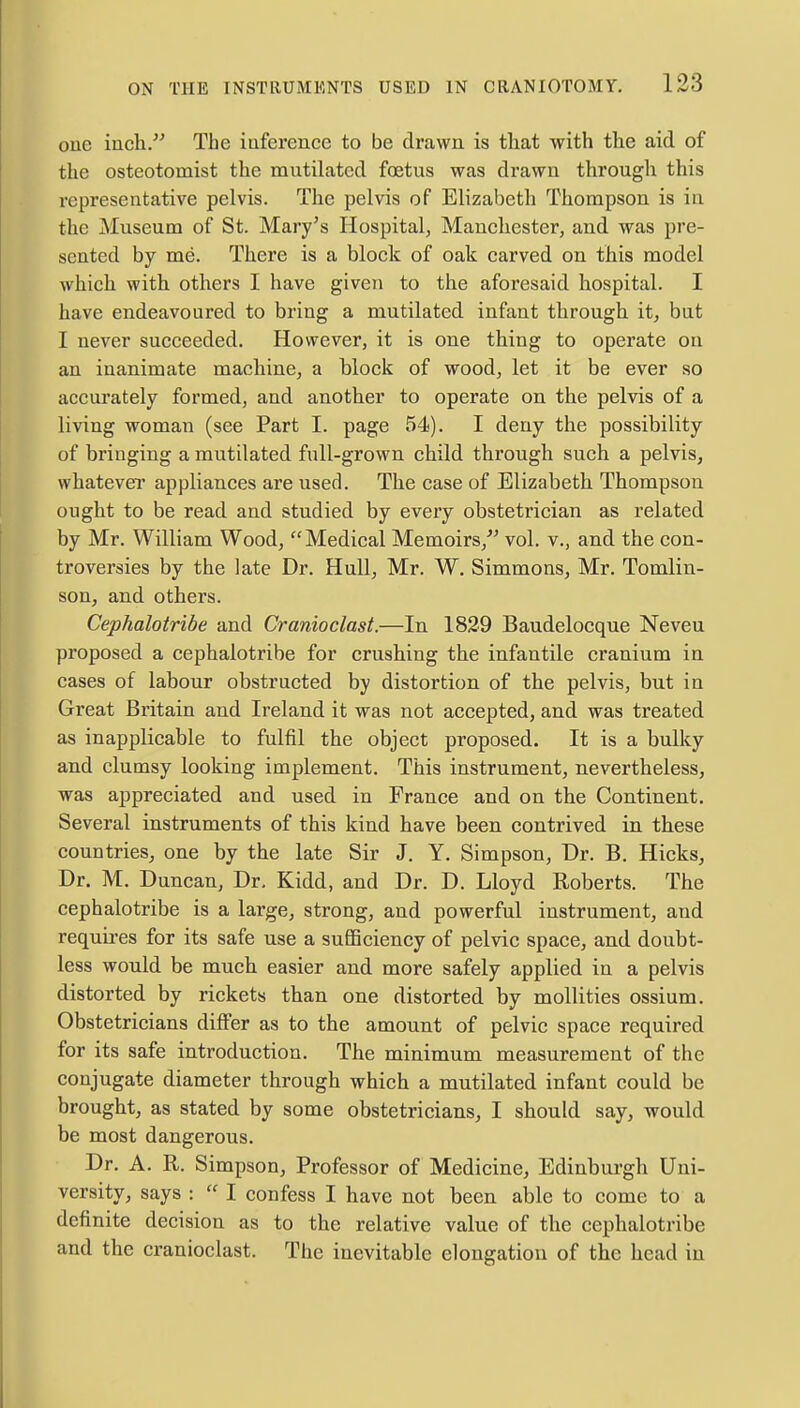 ON THE INSTRUMENTS USED IN CRANIOTOMY. 123

one inch." The inference to be drawn is that with the aid of the osteotomist the mutilated fœtus was drawn through this representative pelvis. The pelvis of Elizabeth Thompson is in the Museum of St. Mary's Hospital, Manchester, and was presented by me. There is a block of oak carved on this model which with others I have given to the aforesaid hospital. I have endeavoured to bring a mutilated infant through it, but I never succeeded. However, it is one thing to operate on an inanimate machine, a block of wood, let it be ever so accurately formed, and another to operate on the pelvis of a living woman (see Part I. page 54). I deny the possibility of bringing a mutilated full-grown child through such a pelvis, whatever appliances are used. The case of Elizabeth Thompson ought to be read and studied by every obstetrician as related by Mr. William Wood, "Medical Memoirs," vol. v., and the controversies by the late Dr. Hull, Mr. W. Simmons, Mr. Tomlinson, and others.

Cephalotribe and Cranioclast.—In 1829 Baudelocque Neveu proposed a cephalotribe for crushing the infantile cranium in cases of labour obstructed by distortion of the pelvis, but in Great Britain and Ireland it was not accepted, and was treated as inapplicable to fulfil the object proposed. It is a bulky and clumsy looking implement. This instrument, nevertheless, was appreciated and used in France and on the Continent. Several instruments of this kind have been contrived in these countries, one by the late Sir J. Y. Simpson, Dr. B. Hicks, Dr. M. Duncan, Dr. Kidd, and Dr. D. Lloyd Roberts. The cephalotribe is a large, strong, and powerful instrument, and requires for its safe use a sufficiency of pelvic space, and doubtless would be much easier and more safely applied in a pelvis distorted by rickets than one distorted by mollities ossium. Obstetricians differ as to the amount of pelvic space required for its safe introduction. The minimum measurement of the conjugate diameter through which a mutilated infant could be brought, as stated by some obstetricians, I should say, would be most dangerous.

Dr. A. R. Simpson, Professor of Medicine, Edinburgh University, says : " I confess I have not been able to come to a definite decision as to the relative value of the cephalotribe and the cranioclast. The inevitable elongation of the head in